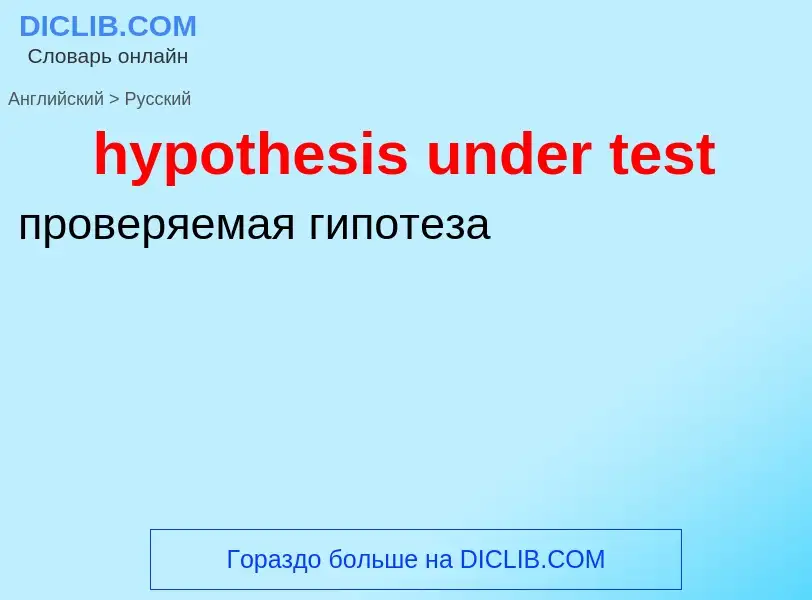 DICLIB.COM
Словарь онлайн

Английский > Русский

hypothesis under test

проверяемая гипотеза

Гораздо больше на DICLIB.COM